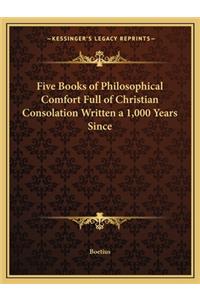 —KESSINGER'S LEGACY REPRINTS—

Five Books of Philosophical Comfort Full of Christian Consolation Written a 1,000 Years Since

Boetius